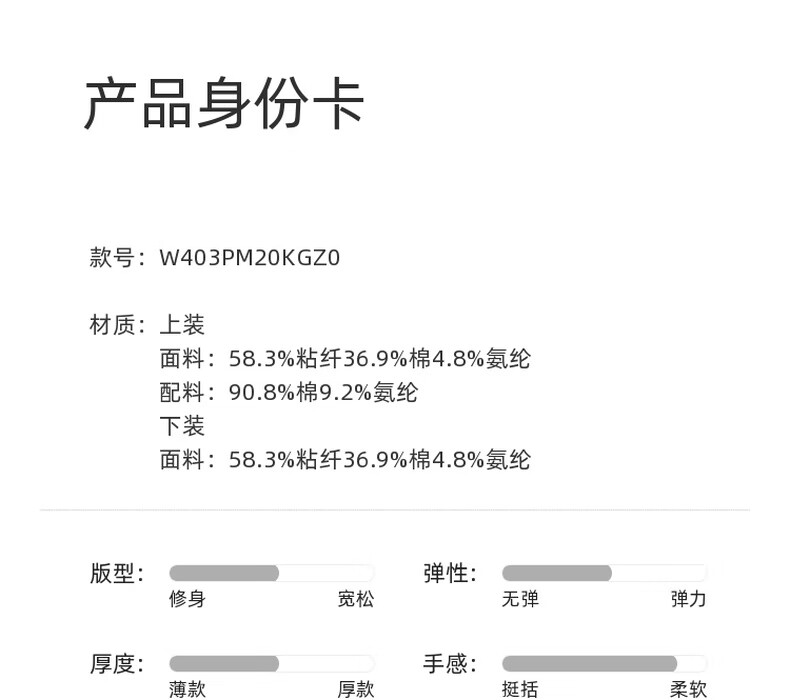 产品身份卡

款号：W403PM20KGZ0

材质：上装
面料：58.3%粘纤36.9%棉4.8%氨纶
配料：90.8%棉9.2%氨纶
下装
面料：58.3%粘纤36.9%棉4.8%氨纶

版型：
修身 宽松

弹性：
无弹 弹力

厚度：
薄款 厚款

手感：
挺括 柔软